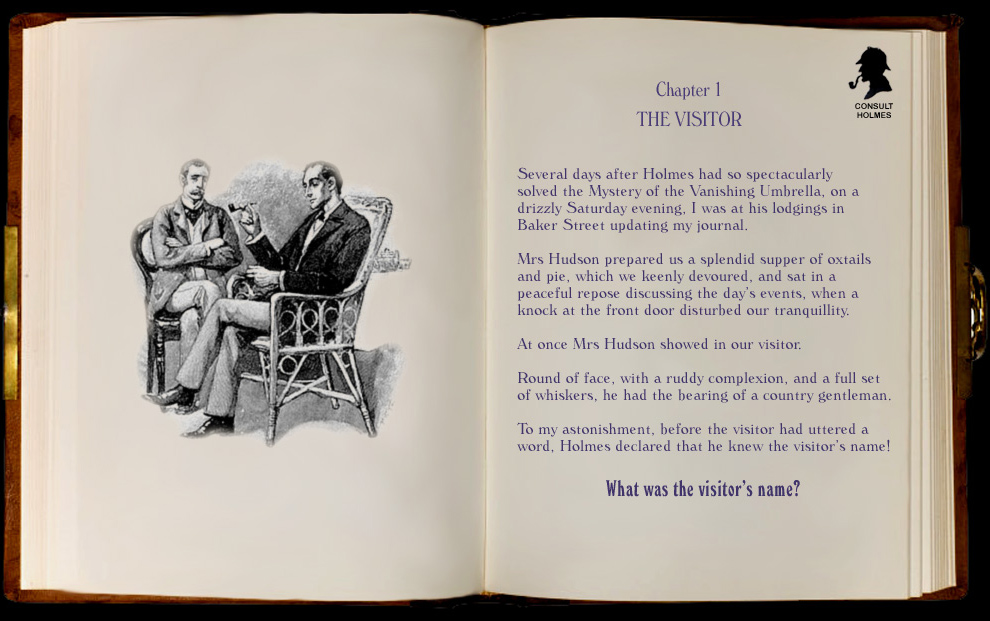 Chapter 1
THE VISITOR

CONSULT HOLMES

Several days after Holmes had so spectacularly solved the Mystery of the Vanishing Umbrella, on a drizzly Saturday evening, I was at his lodgings in Baker Street updating my journal.

Mrs Hudson prepared us a splendid supper of oxtails and pie, which we keenly devoured, and sat in a peaceful repose discussing the day's events, when a knock at the front door disturbed our tranquillity.

At once Mrs Hudson showed in our visitor.

Round of face, with a ruddy complexion, and a full set of whiskers, he had the bearing of a country gentleman.

To my astonishment, before the visitor had uttered a word, Holmes declared that he knew the visitor's name!

What was the visitor's name?